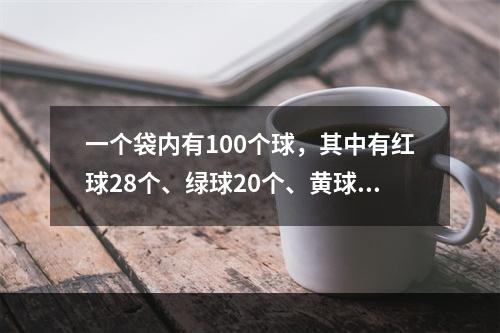 一个袋内有100个球，其中有红球28个、绿球20个、黄球...